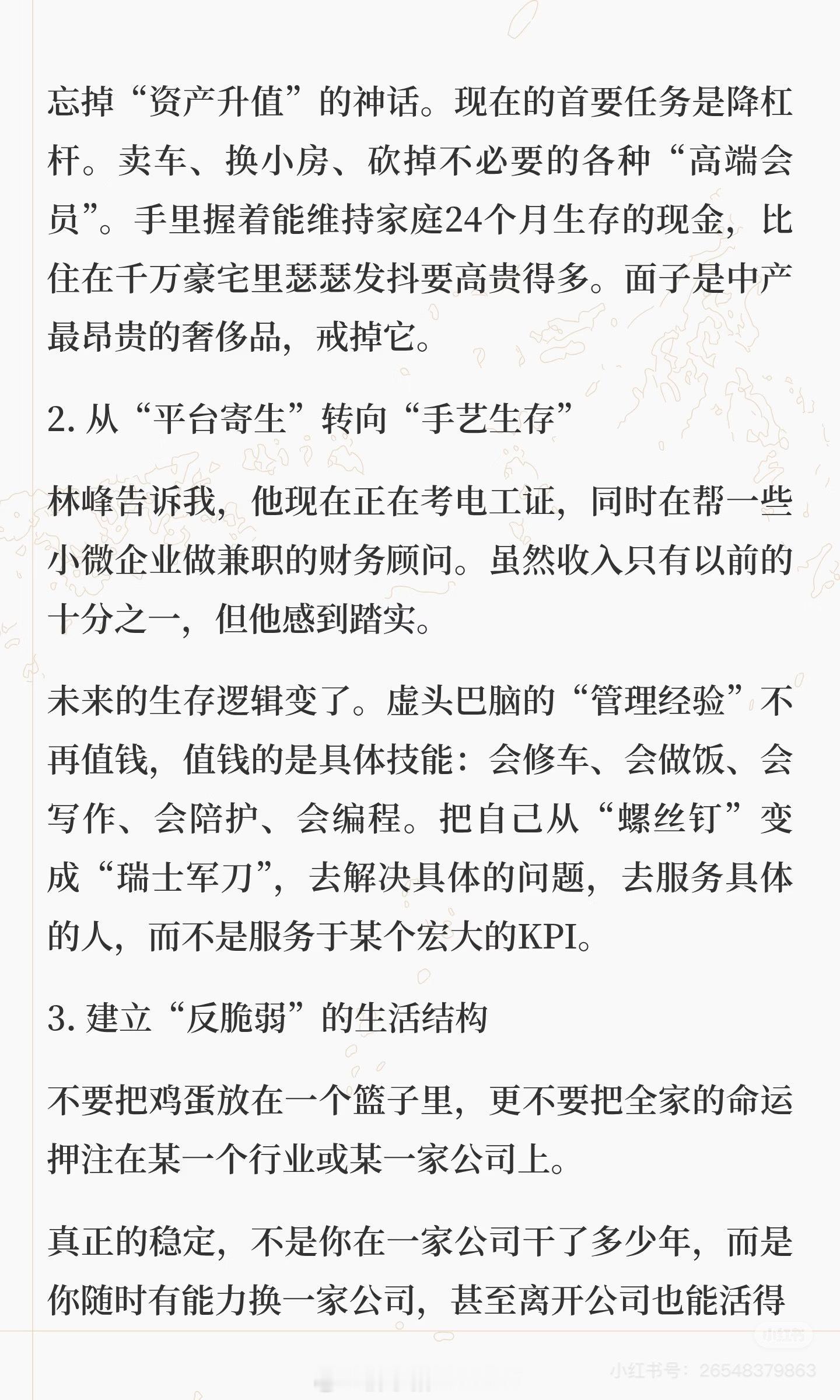 忘掉“资产升值”的神话。现在的首要任务是降杠杆。卖车、换小房、砍掉不必要的各种“高端会员”。手里握着能维持家庭24个月生存的现金，比住在千万豪宅里瑟瑟发抖要高贵得多。面子是中产最昂贵的奢侈品，戒掉它。

2. 从“平台寄生”转向“手艺生存”

林峰告诉我，他现在正在考电工证，同时在帮一些小微企业做兼职的财务顾问。虽然收入只有以前的十分之一，但他感到踏实。

未来的生存逻辑变了。虚头巴脑的“管理经验”不再值钱，值钱的是具体技能：会修车、会做饭、会写作、会陪护、会编程。把自己从“螺丝钉”变成“瑞士军刀”，去解决具体的问题，去服务具体的人，而不是服务于某个宏大的KPI。

3. 建立“反脆弱”的生活结构

不要把鸡蛋放在一个篮子里，更不要把全家的命运押注在某一个行业或某一家公司上。

真正的稳定，不是你在一家公司干了多少年，而是你随时有能力换一家公司，甚至离开公司也能活得

小红书

小红书号：26548379863